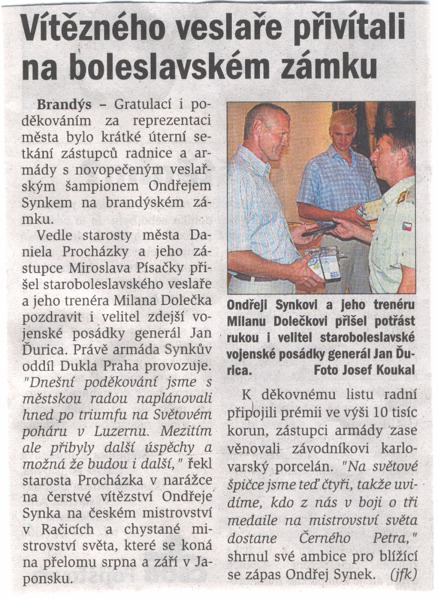 Vítězného veslaře přivítali na boleslavském zámku

Brandýs – Gratulací i poděkováním za reprezentaci města bylo krátké úterní setkání zástupců radnice a armády s novopečeným veslařským šampionem Ondřejem Synkem na brandýském zámku.

Vedle starosty města Daniela Procházky a jeho zástupce Miroslava Písačky přišel staroboleslavského veslaře a jeho trenéra Milana Dolečka pozdravit i velitel zdejší vojenské posádky generál Jan Ďurica. Právě armáda Synkův oddíl Dukla Praha provozuje. "Dnešní poděkování jsme s městskou radou naplánovali hned po triumfu na Světovém poháru v Luzernu. Mezitím ale přibyly další úspěchy a možná že budou i další," řekl starosta Procházka v narážce na čerstvé vítězství Ondřeje Synka na českém mistrovství v Račicích a chystané mistrovství světa, které se koná na přelomu srpna a září v Japonsku.

Ondřeji Synkovi a jeho trenéru Milanu Dolečkovi přišel potřást rukou i velitel staroboleslavské vojenské posádky generál Jan Ďurica. Foto Josef Koukal

K děkovnému listu radní připojili prémii ve výši 10 tisíc korun, zástupci armády zase věnovali závodníkovi karlovarský porcelán. "Na světové špičce jsme teď čtyři, takže uvidíme, kdo z nás v boji o tři medaile na mistrovství světa dostane Černého Petra," shrnul své ambice pro blížící se zápas Ondřej Synek. (jfk)